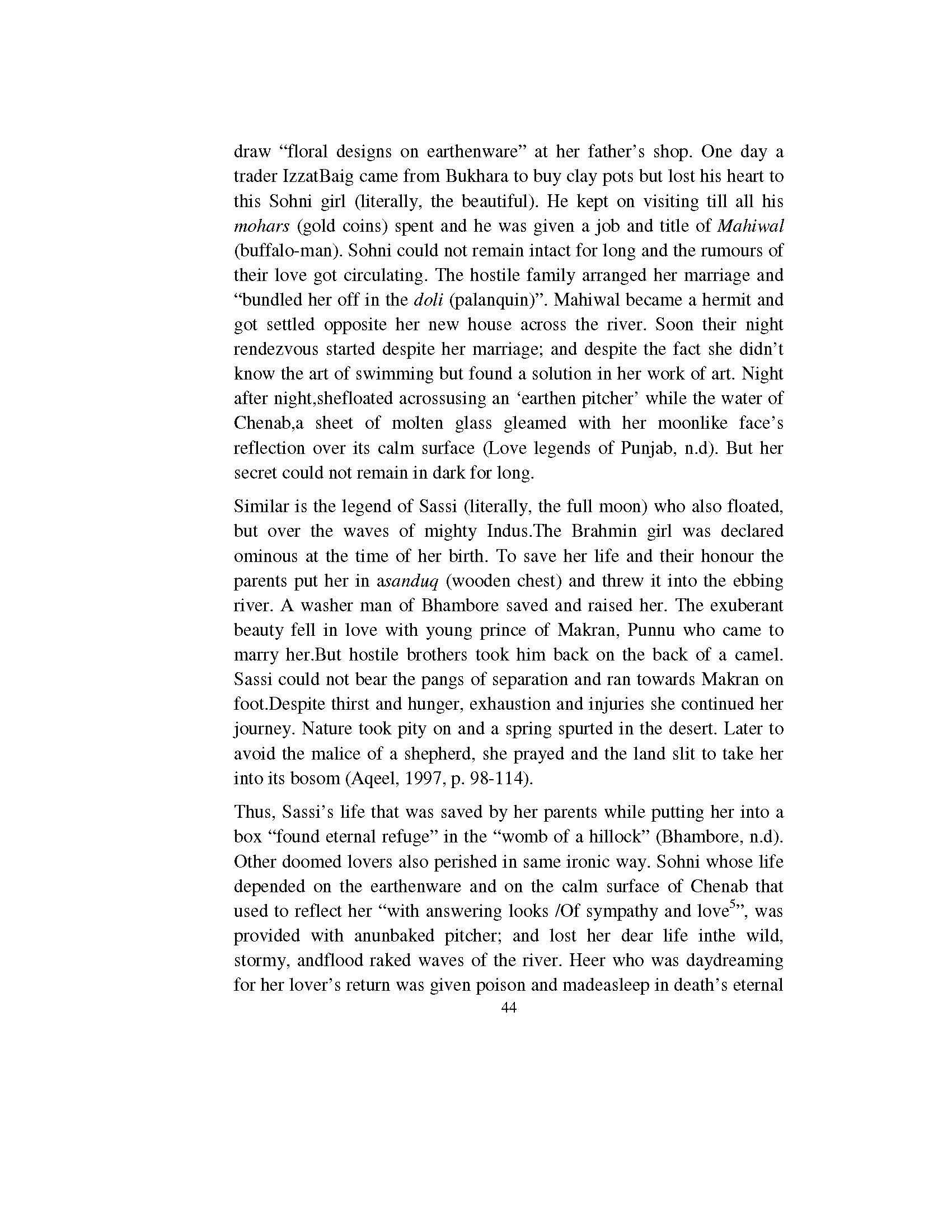 draw “floral designs on earthenware” at her father’s shop. One day a trader IzzatBaig came from Bukhara to buy clay pots but lost his heart to this Sohni girl (literally, the beautiful). He kept on visiting till all his mohars (gold coins) spent and he was given a job and title of Mahiwal (buffalo-man). Sohni could not remain intact for long and the rumours of their love got circulating. The hostile family arranged her marriage and “bundled her off in the doli (palanquin)”. Mahiwal became a hermit and got settled opposite her new house across the river. Soon their night rendezvous started despite her marriage; and despite the fact she didn’t know the art of swimming but found a solution in her work of art. Night after night,shefloated acrossusing an ‘earthen pitcher’ while the water of Chenab,a sheet of molten glass gleamed with her moonlike face’s reflection over its calm surface (Love legends of Punjab, n.d). But her secret could not remain in dark for long.

Similar is the legend of Sassi (literally, the full moon) who also floated, but over the waves of mighty Indus.The Brahmin girl was declared ominous at the time of her birth. To save her life and their honour the parents put her in asanduq (wooden chest) and threw it into the ebbing river. A washer man of Bhambore saved and raised her. The exuberant beauty fell in love with young prince of Makran, Punnu who came to marry her.But hostile brothers took him back on the back of a camel. Sassi could not bear the pangs of separation and ran towards Makran on foot.Despite thirst and hunger, exhaustion and injuries she continued her journey. Nature took pity on and a spring spurted in the desert. Later to avoid the malice of a shepherd, she prayed and the land slit to take her into its bosom (Aqeel, 1997, p. 98-114).

Thus, Sassi’s life that was saved by her parents while putting her into a box “found eternal refuge” in the “womb of a hillock” (Bhambore, n.d). Other doomed lovers also perished in same ironic way. Sohni whose life depended on the earthenware and on the calm surface of Chenab that used to reflect her “with answering looks /Of sympathy and love$^5$”, was provided with anunbaked pitcher; and lost her dear life inthe wild, stormy, andflood raked waves of the river. Heer who was daydreaming for her lover’s return was given poison and madeasleep in death’s eternal

44